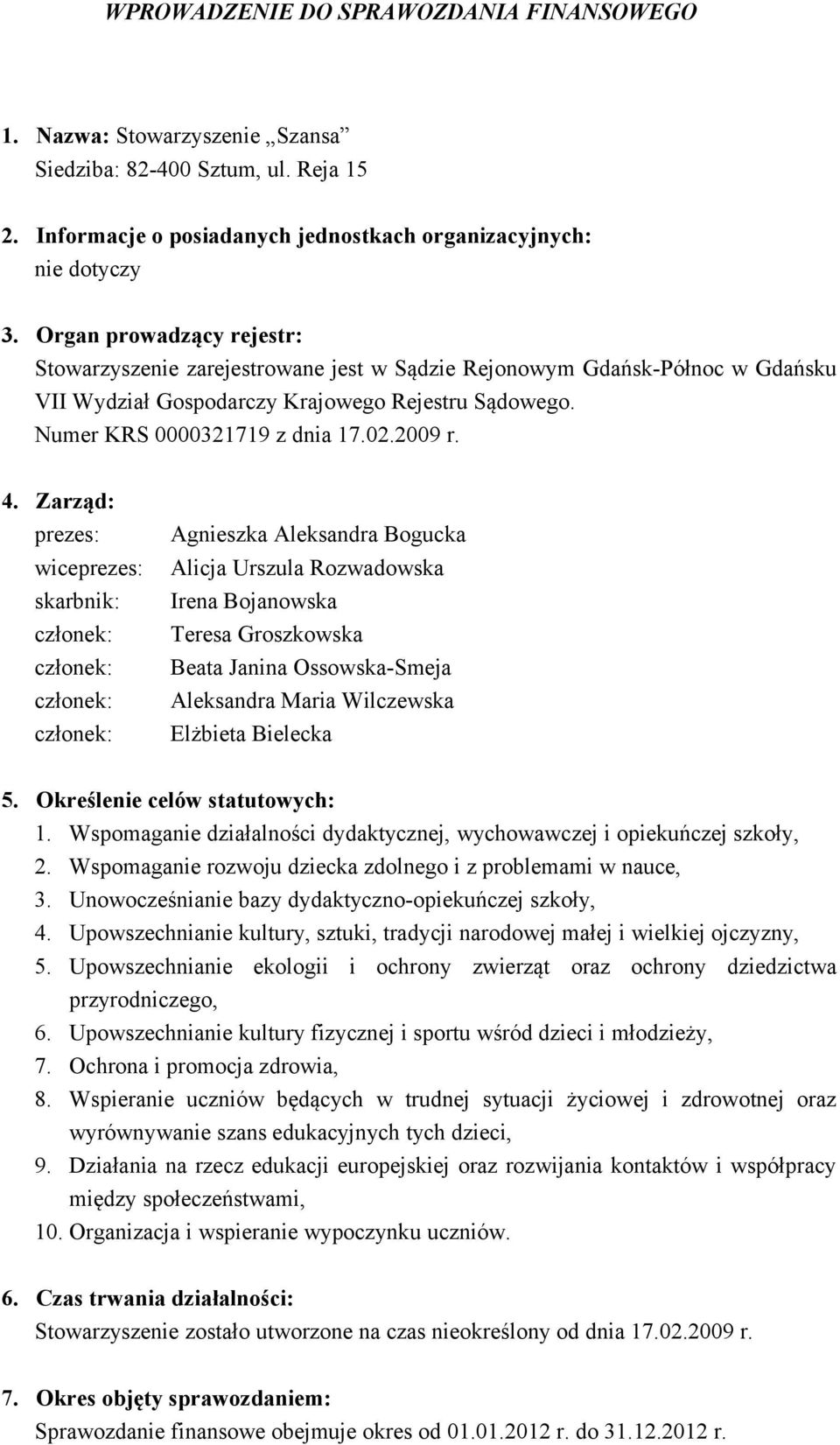 WPROWADZENIE DO SPRAWOZDANIA FINANSOWEGO

1. Nazwa: Stowarzyszenie „Szansa”
Siedziba: 82-400 Sztum, ul. Reja 15

2. Informacje o posiadanych jednostkach organizacyjnych:
nie dotyczy

3. Organ prowadzący rejestr:
Stowarzyszenie zarejestrowane jest w Sądzie Rejonowym Gdańsk-Północ w Gdańsku VII Wydział Gospodarczy Krajowego Rejestru Sądowego.
Numer KRS 0000321719 z dnia 17.02.2009 r.

4. Zarząd:
prezes: Agnieszka Aleksandra Bogucka
wiceprezes: Alicja Urszula Rozwadowska
skarbnik: Irena Bojanowska
członek: Teresa Groszkowska
członek: Beata Janina Ossowska-Smeja
członek: Aleksandra Maria Wilczewska
członek: Elżbieta Bielecka

5. Określenie celów statutowych:
1. Wspomaganie działalności dydaktycznej, wychowawczej i opiekuńczej szkoły,
2. Wspomaganie rozwoju dziecka zdolnego i z problemami w nauce,
3. Unowocześnianie bazy dydaktyczno-opiekuńczej szkoły,
4. Upowszechnianie kultury, sztuki, tradycji narodowej małej i wielkiej ojczyzny,
5. Upowszechnianie ekologii i ochrony zwierząt oraz ochrony dziedzictwa przyrodniczego,
6. Upowszechnianie kultury fizycznej i sportu wśród dzieci i młodzieży,
7. Ochrona i promocja zdrowia,
8. Wspieranie uczniów będących w trudnej sytuacji życiowej i zdrowotnej oraz wyrównywanie szans edukacyjnych tych dzieci,
9. Działania na rzecz edukacji europejskiej oraz rozwijania kontaktów i współpracy między społeczeństwami,
10. Organizacja i wspieranie wypoczynku uczniów.

6. Czas trwania działalności:
Stowarzyszenie zostało utworzone na czas nieokreślony od dnia 17.02.2009 r.

7. Okres objęty sprawozdaniem:
Sprawozdanie finansowe obejmuje okres od 01.01.2012 r. do 31.12.2012 r.